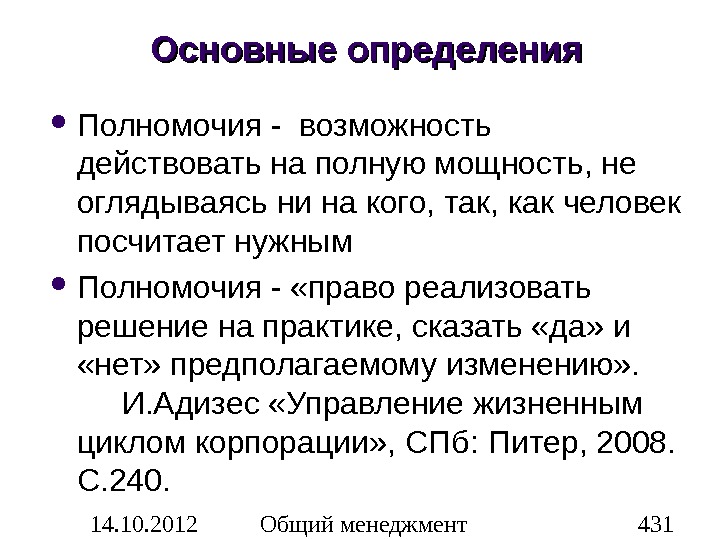 Основные определения

• Полномочия - возможность действовать на полную мощность, не оглядываясь ни на кого, так, как человек посчитает нужным

• Полномочия - «право реализовать решение на практике, сказать «да» и «нет» предполагаемому изменению». И.Адизес «Управление жизненным циклом корпорации», СПб: Питер, 2008. С.240.

14.10.2012 Общий менеджмент 431